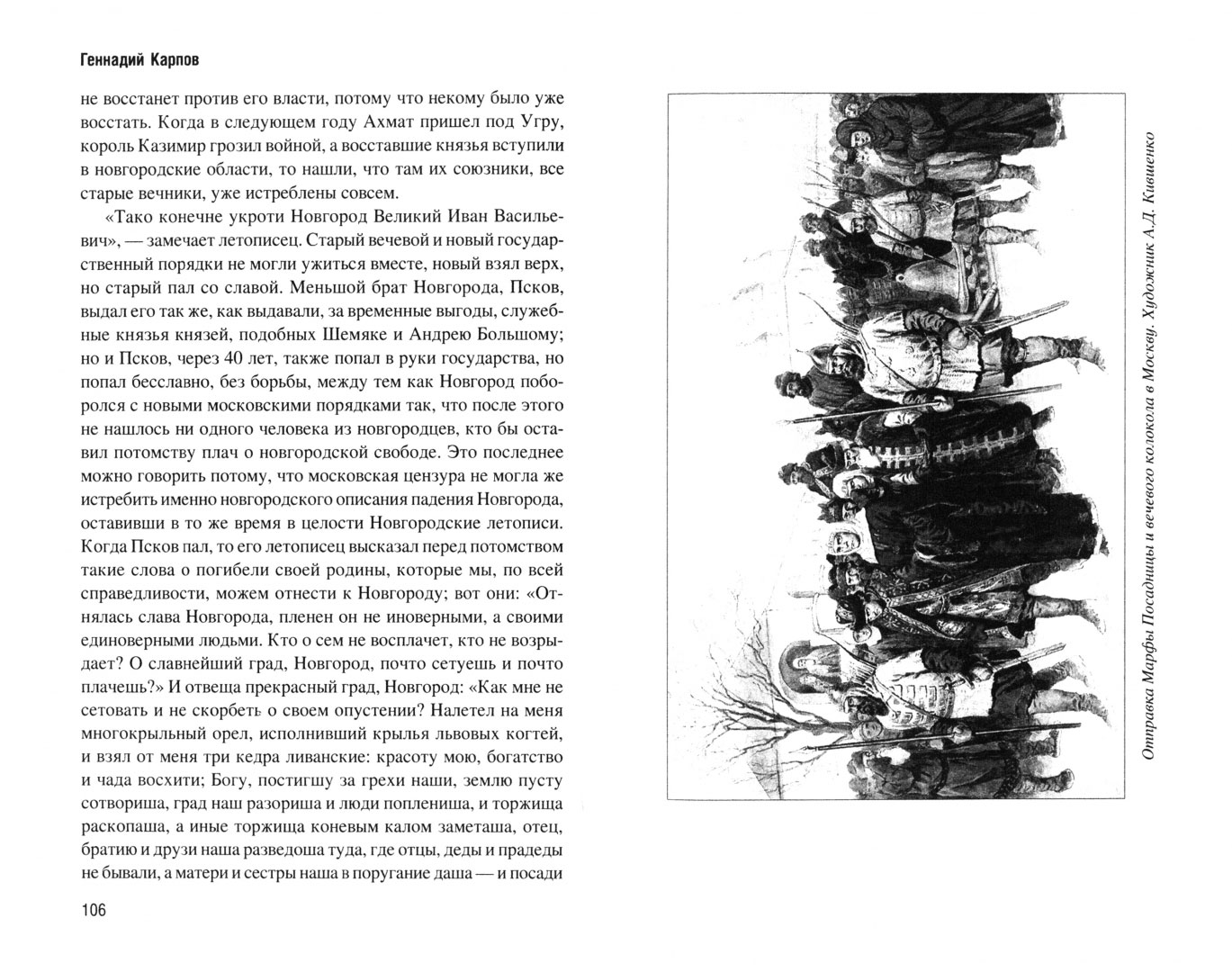 Геннадий Карпов

не восстанет против его власти, потому что некому было уже восстать. Когда в следующем году Ахмат пришел под Угру, король Казимир грозил войной, а восставшие князья вступили в новгородские области, то нашли, что там их союзники, все старые вечники, уже истреблены совсем.

«Тако конечне укроти Новгород Великий Иван Васильевич», — замечает летописец. Старый вечевой и новый государственный порядки не могли ужиться вместе, новый взял верх, но старый пал со славой. Меньшой брат Новгорода, Псков, выдал его так же, как выдавали, за временные выгоды, служебные князья князей, подобных Шемяке и Андрею Большому; но и Псков, через 40 лет, также попал в руки государства, но попал бесславно, без борьбы, между тем как Новгород поборолся с новыми московскими порядками так, что после этого не нашлось ни одного человека из новгородцев, кто бы оставил потомству плач о новгородской свободе. Это последнее можно говорить потому, что московская цензура не могла же истребить именно новгородского описания падения Новгорода, оставивши в то же время в целости Новгородские летописи. Когда Псков пал, то его летописец высказал перед потомством такие слова о погибели своей родины, которые мы, по всей справедливости, можем отнести к Новгороду; вот они: «Отнялась слава Новгорода, пленен он не иноверными, а своими единоверными людьми. Кто о сем не восплачет, кто не возрыдает? О славнейший град, Новгород, почто сетуешь и почто плачешь?» И отвеща прекрасный град, Новгород: «Как мне не сетовать и не скорбеть о своем опустении? Налетел на меня многокрыльный орел, исполнивший крылья львовых когтей, и взял от меня три кедра ливанские: красоту мою, богатство и чада восхити; Богу, постигшу за грехи наши, землю пусту сотвориша, град наш разориша и люди поплениша, и торжища раскопаша, а иные торжища коневым калом заметаша, отец, братию и друзи наша разведоша туда, где отцы, деды и прадеды не бывали, а матери и сестры наша в поругание даша — и посади

106

Отправка Марфы Посадницы и вечевого колокола в Москву. Художник А.Д. Кившенко